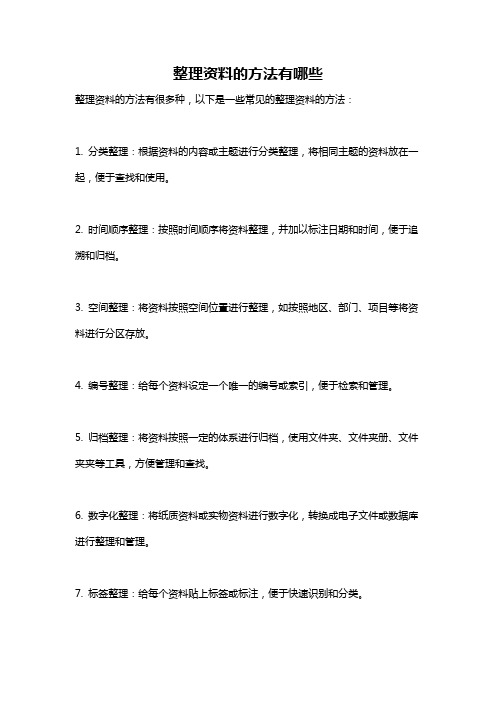 整理资料的方法有哪些

整理资料的方法有很多种，以下是一些常见的整理资料的方法：

1. 分类整理：根据资料的内容或主题进行分类整理，将相同主题的资料放在一起，便于查找和使用。

2. 时间顺序整理：按照时间顺序将资料整理，并加以标注日期和时间，便于追溯和归档。

3. 空间整理：将资料按照空间位置进行整理，如按照地区、部门、项目等将资料进行分区存放。

4. 编号整理：给每个资料设定一个唯一的编号或索引，便于检索和管理。

5. 归档整理：将资料按照一定的体系进行归档，使用文件夹、文件夹册、文件夹夹等工具，方便管理和查找。

6. 数字化整理：将纸质资料或实物资料进行数字化，转换成电子文件或数据库进行整理和管理。

7. 标签整理：给每个资料贴上标签或标注，便于快速识别和分类。